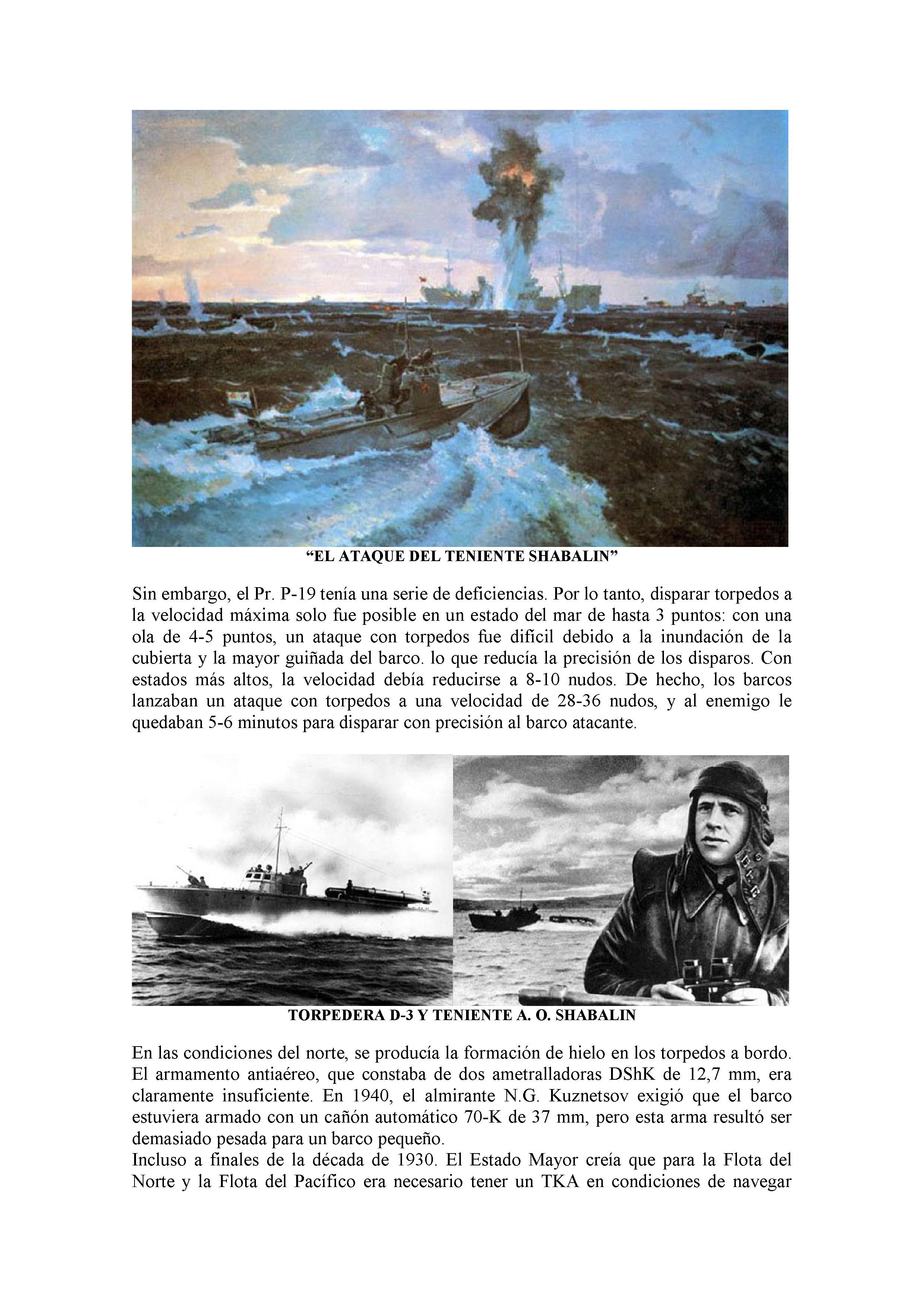 “EL ATAQUE DEL TENIENTE SHABALIN”

Sin embargo, el Pr. P-19 tenía una serie de deficiencias. Por lo tanto, disparar torpedos a la velocidad máxima solo fue posible en un estado del mar de hasta 3 puntos: con una ola de 4-5 puntos, un ataque con torpedos fue difícil debido a la inundación de la cubierta y la mayor guiñada del barco. lo que reducía la precisión de los disparos. Con estados más altos, la velocidad debía reducirse a 8-10 nudos. De hecho, los barcos lanzaban un ataque con torpedos a una velocidad de 28-36 nudos, y al enemigo le quedaban 5-6 minutos para disparar con precisión al barco atacante.

TORPEDERA D-3 Y TENIENTE A. O. SHABALIN

En las condiciones del norte, se producía la formación de hielo en los torpedos a bordo. El armamento antiaéreo, que constaba de dos ametralladoras DShK de 12,7 mm, era claramente insuficiente. En 1940, el almirante N.G. Kuznetsov exigió que el barco estuviera armado con un cañón automático 70-K de 37 mm, pero esta arma resultó ser demasiado pesada para un barco pequeño.
Incluso a finales de la década de 1930. El Estado Mayor creía que para la Flota del Norte y la Flota del Pacífico era necesario tener un TKA en condiciones de navegar